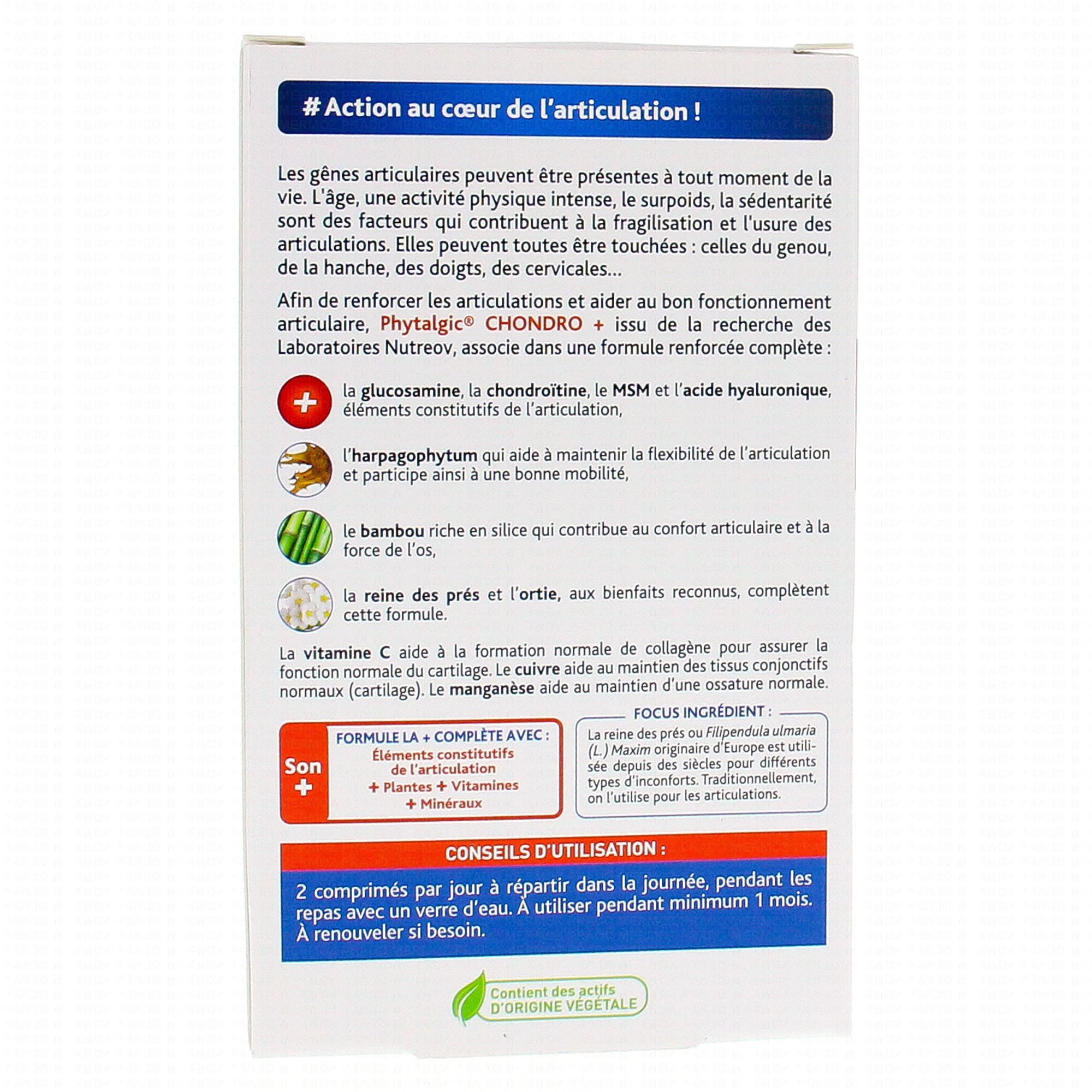 # Action au cœur de l'articulation !

Les gênes articulaires peuvent être présentes à tout moment de la vie. L'âge, une activité physique intense, le surpoids, la sédentarité sont des facteurs qui contribuent à la fragilisation et l'usure des articulations. Elles peuvent toutes être touchées : celles du genou, de la hanche, des doigts, des cervicales...

Afin de renforcer les articulations et aider au bon fonctionnement articulaire, Phytalgic® CHONDRO + issu de la recherche des Laboratoires Nutreov, associe dans une formule renforcée complète :

la glucosamine, la chondroïtine, le MSM et l'acide hyaluronique, éléments constitutifs de l'articulation,

l'harpagophytum qui aide à maintenir la flexibilité de l'articulation et participe ainsi à une bonne mobilité,

le bambou riche en silice qui contribue au confort articulaire et à la force de l'os,

la reine des prés et l'ortie, aux bienfaits reconnus, complètent cette formule.

La vitamine C aide à la formation normale de collagène pour assurer la fonction normale du cartilage. Le cuivre aide au maintien des tissus conjonctifs normaux (cartilage). Le manganèse aide au maintien d'une ossature normale.

Son +

FORMULE LA + COMPLÈTE AVEC :
Éléments constitutifs de l'articulation
+ Plantes + Vitamines
+ Minéraux

FOCUS INGRÉDIENT :
La reine des prés ou Filipendula ulmaria (L.) Maxim originaire d'Europe est utilisée depuis des siècles pour différents types d'inconforts. Traditionnellement, on l'utilise pour les articulations.

CONSEILS D'UTILISATION :

2 comprimés par jour à répartir dans la journée, pendant les repas avec un verre d'eau. À utiliser pendant minimum 1 mois. À renouveler si besoin.

Contient des actifs D'ORIGINE VÉGÉTALE